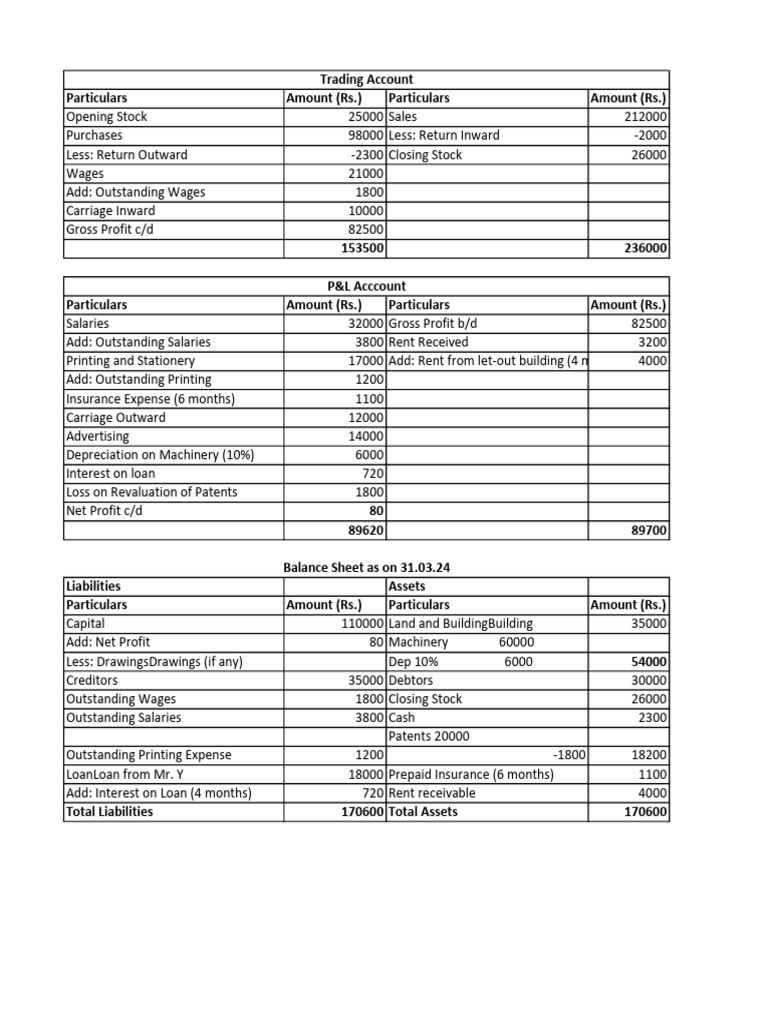 Trading Account

| Particulars | Amount (Rs.) | Particulars | Amount (Rs.) |
|---|---|---|---|
| Opening Stock | 25000 | Sales | 212000 |
| Purchases | 98000 | Less: Return Inward | -2000 |
| Less: Return Outward | -2300 | Closing Stock | 26000 |
| Wages | 21000 | | |
| Add: Outstanding Wages | 1800 | | |
| Carriage Inward | 10000 | | |
| Gross Profit c/d | 82500 | | |
| | 153500 | | 236000 |

P&L Acccount

| Particulars | Amount (Rs.) | Particulars | Amount (Rs.) |
|---|---|---|---|
| Salaries | 32000 | Gross Profit b/d | 82500 |
| Add: Outstanding Salaries | 3800 | Rent Received | 3200 |
| Printing and Stationery | 17000 | Add: Rent from let-out building (4 m | 4000 |
| Add: Outstanding Printing | 1200 | | |
| Insurance Expense (6 months) | 1100 | | |
| Carriage Outward | 12000 | | |
| Advertising | 14000 | | |
| Depreciation on Machinery (10%) | 6000 | | |
| Interest on loan | 720 | | |
| Loss on Revaluation of Patents | 1800 | | |
| Net Profit c/d | 80 | | |
| | 89620 | | 89700 |

Balance Sheet as on 31.03.24

| Liabilities | | Assets | |
|---|---|---|---|
| Particulars | Amount (Rs.) | Particulars | Amount (Rs.) |
| Capital | 110000 | Land and BuildingBuilding | 35000 |
| Add: Net Profit | 80 | Machinery 60000 | |
| Less: DrawingsDrawings (if any) | | Dep 10% 6000 | 54000 |
| Creditors | 35000 | Debtors | 30000 |
| Outstanding Wages | 1800 | Closing Stock | 26000 |
| Outstanding Salaries | 3800 | Cash | 2300 |
| | | Patents 20000 | |
| Outstanding Printing Expense | 1200 | -1800 | 18200 |
| LoanLoan from Mr. Y | 18000 | Prepaid Insurance (6 months) | 1100 |
| Add: Interest on Loan (4 months) | 720 | Rent receivable | 4000 |
| Total Liabilities | 170600 | Total Assets | 170600 |